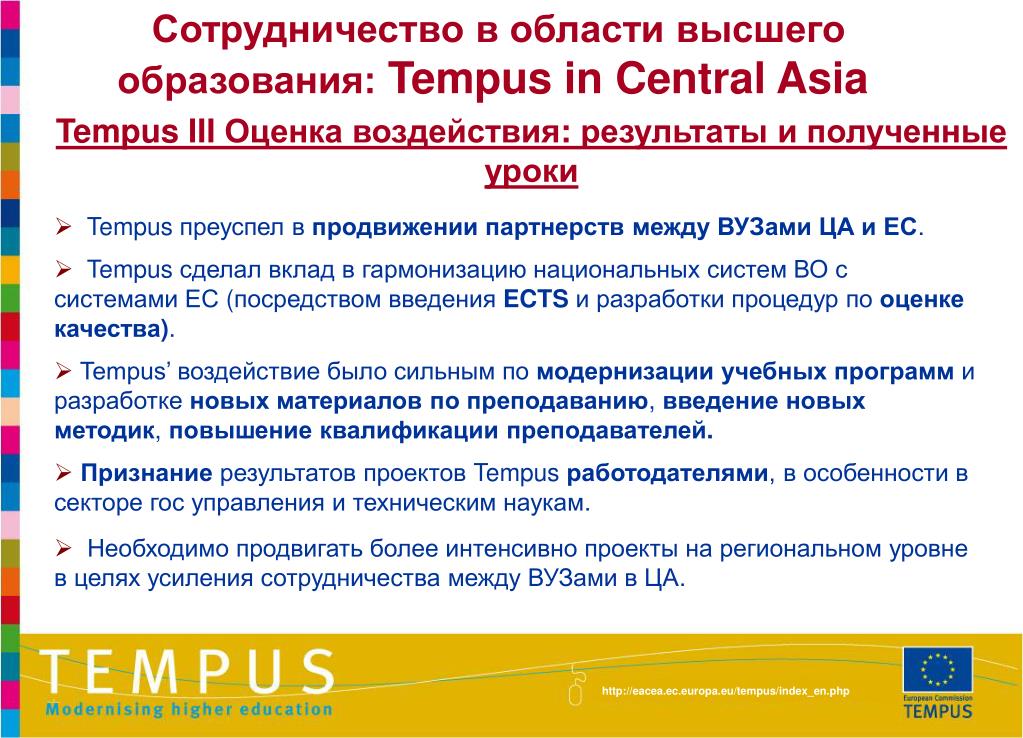 Сотрудничество в области высшего образования: Tempus in Central Asia

Tempus III Оценка воздействия: результаты и полученные уроки

➢ Tempus преуспел в продвижении партнерств между ВУЗами ЦА и ЕС.

➢ Tempus сделал вклад в гармонизацию национальных систем ВО с системами ЕС (посредством введения ECTS и разработки процедур по оценке качества).

➢ Tempus' воздействие было сильным по модернизации учебных программ и разработке новых материалов по преподаванию, введение новых методик, повышение квалификации преподавателей.

➢ Признание результатов проектов Tempus работодателями, в особенности в секторе гос управления и техническим наукам.

➢ Необходимо продвигать более интенсивно проекты на региональном уровне в целях усиления сотрудничества между ВУЗами в ЦА.

TEMPUS
Modernising higher education

http://eacea.ec.europa.eu/tempus/index_en.php

European Commission
TEMPUS